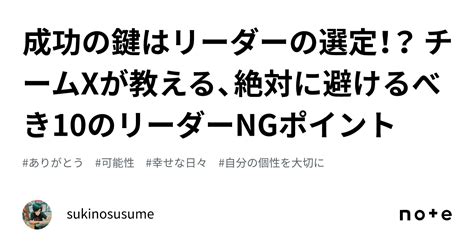 成功の鍵はリーダーの選定!? チームXが教える、絶対に避けるべき10のリーダーNGポイント

#ありがとう #可能性 #幸せな日々 #自分の個性を大切に

sukinosusume

note